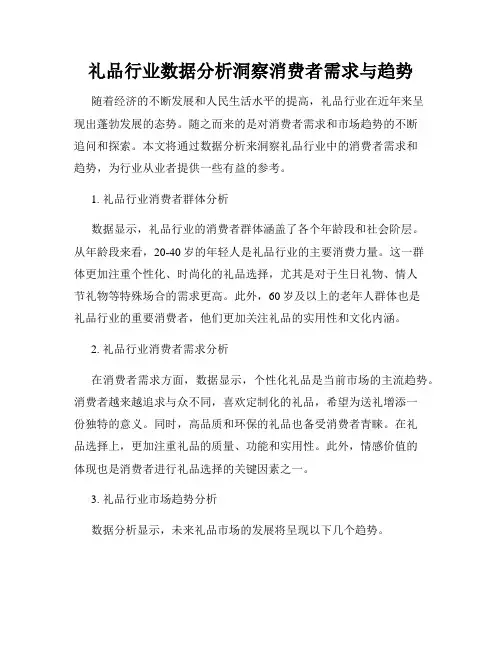 礼品行业数据分析洞察消费者需求与趋势

随着经济的不断发展和人民生活水平的提高，礼品行业在近年来呈现出蓬勃发展的态势。随之而来的是对消费者需求和市场趋势的不断追问和探索。本文将通过数据分析来洞察礼品行业中的消费者需求和趋势，为行业从业者提供一些有益的参考。

1. 礼品行业消费者群体分析

数据显示，礼品行业的消费者群体涵盖了各个年龄段和社会阶层。从年龄段来看，20-40 岁的年轻人是礼品行业的主要消费力量。这一群体更加注重个性化、时尚化的礼品选择，尤其是对于生日礼物、情人节礼物等特殊场合的需求更高。此外，60 岁及以上的老年人群体也是礼品行业的重要消费者，他们更加关注礼品的实用性和文化内涵。

2. 礼品行业消费者需求分析

在消费者需求方面，数据显示，个性化礼品是当前市场的主流趋势。消费者越来越追求与众不同，喜欢定制化的礼品，希望为送礼增添一份独特的意义。同时，高品质和环保的礼品也备受消费者青睐。在礼品选择上，更加注重礼品的质量、功能和实用性。此外，情感价值的体现也是消费者进行礼品选择的关键因素之一。

3. 礼品行业市场趋势分析

数据分析显示，未来礼品市场的发展将呈现以下几个趋势。